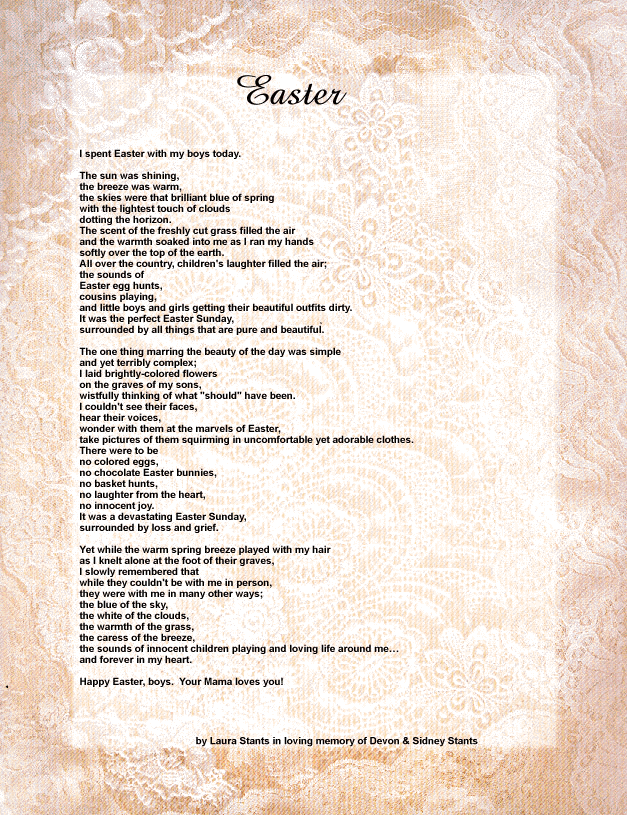 Easter

I spent Easter with my boys today.

The sun was shining,
the breeze was warm,
the skies were that brilliant blue of spring
with the lightest touch of clouds
dotting the horizon.
The scent of the freshly cut grass filled the air
and the warmth soaked into me as I ran my hands
softly over the top of the earth.
All over the country, children's laughter filled the air;
the sounds of
Easter egg hunts,
cousins playing,
and little boys and girls getting their beautiful outfits dirty.
It was the perfect Easter Sunday,
surrounded by all things that are pure and beautiful.

The one thing marring the beauty of the day was simple
and yet terribly complex;
I laid brightly-colored flowers
on the graves of my sons,
wistfully thinking of what "should" have been.
I couldn't see their faces,
hear their voices,
wonder with them at the marvels of Easter,
take pictures of them squirming in uncomfortable yet adorable clothes.
There were to be
no colored eggs,
no chocolate Easter bunnies,
no basket hunts,
no laughter from the heart,
no innocent joy.
It was a devastating Easter Sunday,
surrounded by loss and grief.

Yet while the warm spring breeze played with my hair
as I knelt alone at the foot of their graves,
I slowly remembered that
while they couldn't be with me in person,
they were with me in many other ways;
the blue of the sky,
the white of the clouds,
the warmth of the grass,
the caress of the breeze,
the sounds of innocent children playing and loving life around me…
and forever in my heart.

Happy Easter, boys. Your Mama loves you!

by Laura Stants in loving memory of Devon & Sidney Stants